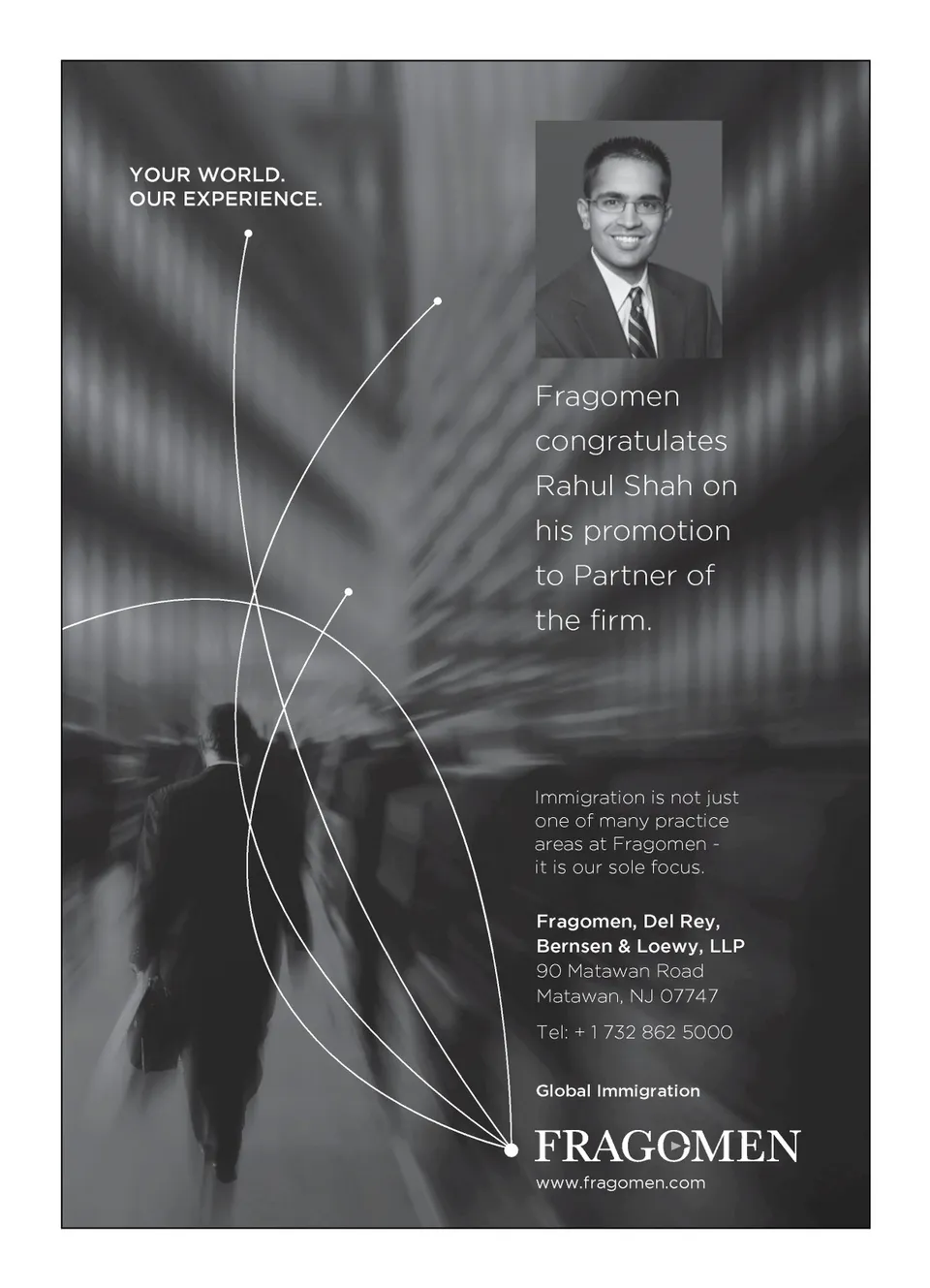 YOUR WORLD.
OUR EXPERIENCE.

Fragomen congratulates Rahul Shah on his promotion to Partner of the firm.

Immigration is not just one of many practice areas at Fragomen - it is our sole focus.

Fragomen, Del Rey, Bernsen & Loewy, LLP
90 Matawan Road
Matawan, NJ 07747

Tel: + 1 732 862 5000

Global Immigration

FRAGOMEN

www.fragomen.com